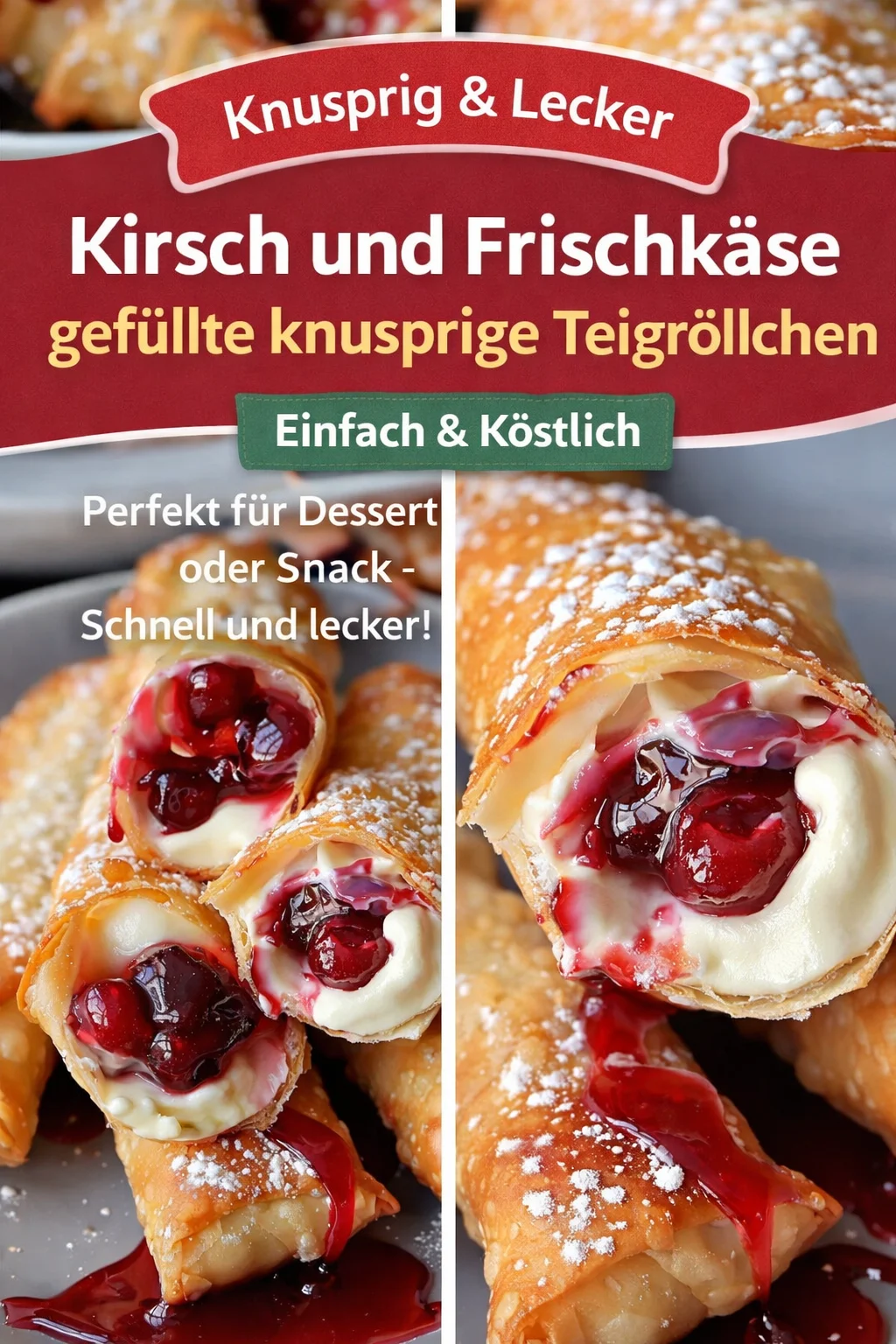 Knusprig & Lecker

Kirsch und Frischkäse
gefüllte knusprige Teigröllchen

Einfach & Köstlich

Perfekt für Dessert oder Snack - Schnell und lecker!